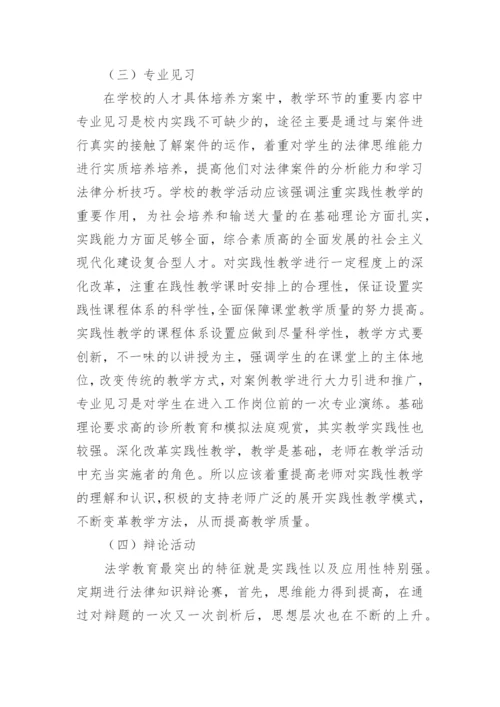 （三）专业见习

在学校的人才具体培养方案中，教学环节的重要内容中专业见习是校内实践不可缺少的，途径主要是通过与案件进行真实的接触了解案件的运作，着重对学生的法律思维能力进行实质培养培养，提高他们对法律案件的分析能力和学习法律分析技巧。学校的教学活动应该强调注重实践性教学的重要作用，为社会培养和输送大量的在基础理论方面扎实，实践能力方面足够全面，综合素质高的全面发展的社会主义现代化建设复合型人才。对实践性教学进行一定程度上的深化改革，注重在践性教学课时安排上的合理性，保证设置实践性课程体系的科学性，全面保障课堂教学质量的努力提高。实践性教学的课程体系设置应做到尽量科学性，教学方式要创新，不一味的以讲授为主，强调学生的在课堂上的主体地位，改变传统的教学方式，对案例教学进行大力引进和推广，专业见习是对学生在进入工作岗位前的一次专业演练。基础理论要求高的诊所教育和模拟法庭观赏，其实教学实践性也较强。深化改革实践性教学，教学是基础，老师在教学活动中充当实施者的角色。所以应该着重提高老师对实践性教学的理解和认识，积极的支持老师广泛的展开实践性教学模式，不断变革教学方法，从而提高教学质量。

（四）辩论活动

法学教育最突出的特征就是实践性以及应用性特别强。定期进行法律知识辩论赛，首先，思维能力得到提高，在通过对辩题的一次又一次剖析后，思想层次也在不断的上升。